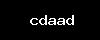 cdaad